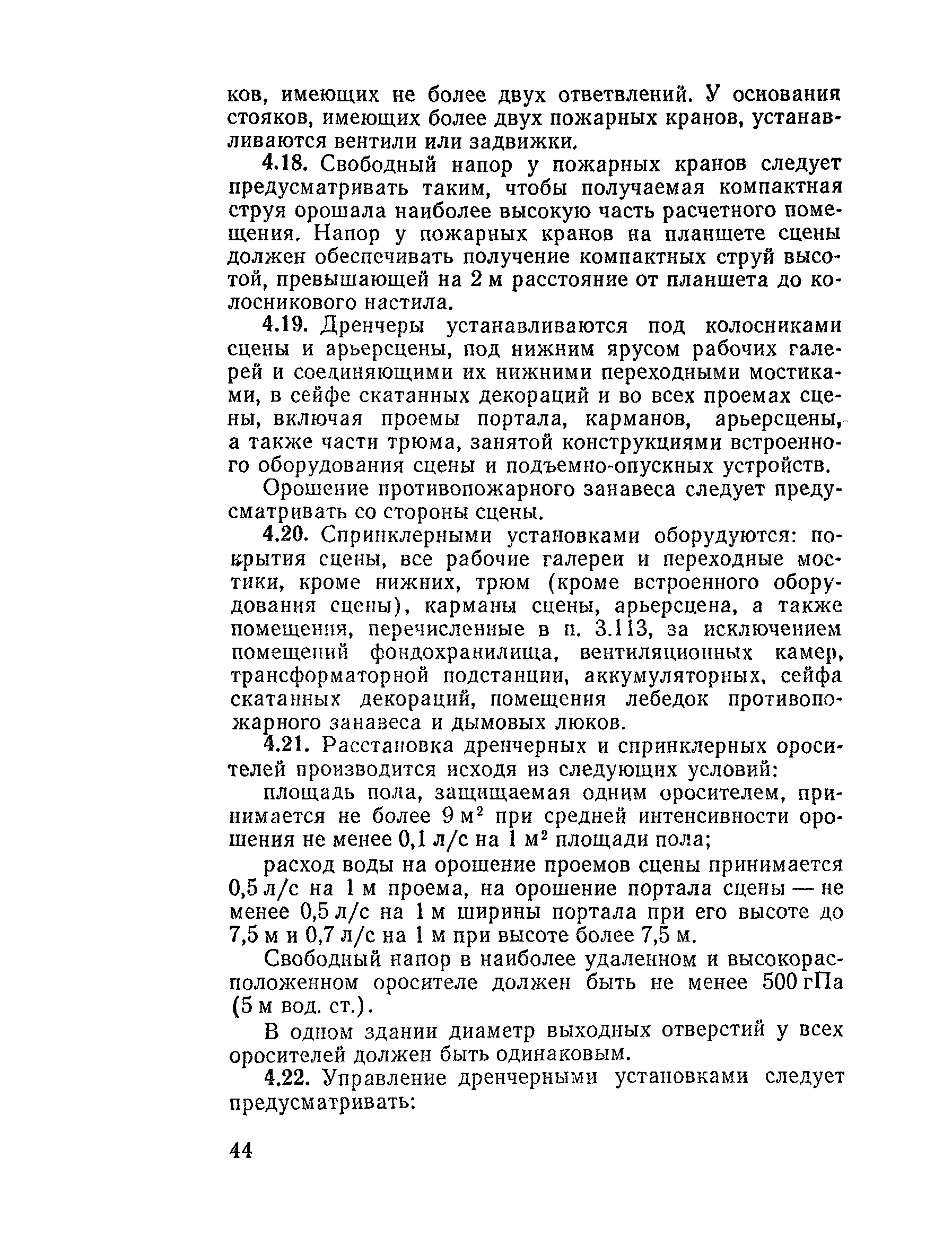 ков, имеющих не более двух ответвлений. У основания стояков, имеющих более двух пожарных кранов, устанавливаются вентили или задвижки.

4.18. Свободный напор у пожарных кранов следует предусматривать таким, чтобы получаемая компактная струя орошала наиболее высокую часть расчетного помещения. Напор у пожарных кранов на планшете сцены должен обеспечивать получение компактных струй высотой, превышающей на 2 м расстояние от планшета до колосникового настила.

4.19. Дренчеры устанавливаются под колосниками сцены и арьерсцены, под нижним ярусом рабочих галерей и соединяющими их нижними переходными мостиками, в сейфе скатанных декораций и во всех проемах сцены, включая проемы портала, карманов, арьерсцены, а также части трюма, занятой конструкциями встроенного оборудования сцены и подъемно-опускных устройств.

Орошение противопожарного занавеса следует предусматривать со стороны сцены.

4.20. Спринклерными установками оборудуются: покрытия сцены, все рабочие галереи и переходные мостики, кроме нижних, трюм (кроме встроенного оборудования сцены), карманы сцены, арьерсцена, а также помещения, перечисленные в п. 3.113, за исключением помещений фондохранилища, вентиляционных камер, трансформаторной подстанции, аккумуляторных, сейфа скатанных декораций, помещения лебедок противопожарного занавеса и дымовых люков.

4.21. Расстановка дренчерных и спринклерных оросителей производится исходя из следующих условий:

площадь пола, защищаемая одним оросителем, принимается не более 9 м$^2$ при средней интенсивности орошения не менее 0,1 л/с на 1 м$^2$ площади пола;

расход воды на орошение проемов сцены принимается 0,5 л/с на 1 м проема, на орошение портала сцены — не менее 0,5 л/с на 1 м ширины портала при его высоте до 7,5 м и 0,7 л/с на 1 м при высоте более 7,5 м.

Свободный напор в наиболее удаленном и высокорасположенном оросителе должен быть не менее 500 гПа (5 м вод. ст.).

В одном здании диаметр выходных отверстий у всех оросителей должен быть одинаковым.

4.22. Управление дренчерными установками следует предусматривать:

44